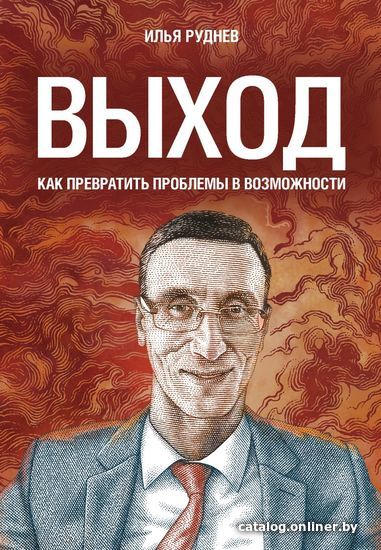 ИЛЬЯ РУДНЕВ

ВЫХОД

КАК ПРЕВРАТИТЬ ПРОБЛЕМЫ В ВОЗМОЖНОСТИ

catalog.onliner.by